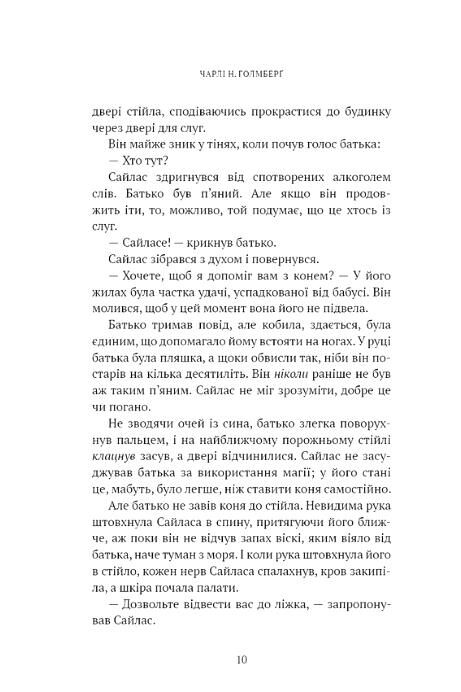 ЧАРЛІ Н. ГОЛМБЕРГ

двері стійла, сподіваючись прокрастися до будинку через двері для слуг.

Він майже зник у тінях, коли почув голос батька:

— Хто тут?

Сайлас здригнувся від спотворених алкоголем слів. Батько був п'яний. Але якщо він продовжить іти, то, можливо, той подумає, що це хтось із слуг.

— Сайласе! — крикнув батько.

Сайлас зібрався з духом і повернувся.

— Хочете, щоб я допоміг вам з конем? — У його жилах була частка удачі, успадкованої від бабусі. Він молився, щоб у цей момент вона його не підвела.

Батько тримав повід, але кобила, здається, була єдиним, що допомагало йому встояти на ногах. У руці батька була пляшка, а щоки обвисли так, ніби він постарів на кілька десятиліть. Він ніколи раніше не був аж таким п'яним. Сайлас не міг зрозуміти, добре це чи погано.

Не зводячи очей із сина, батько злегка поворухнув пальцем, і на найближчому порожньому стійлі клацнув засув, а двері відчинилися. Сайлас не засуджував батька за використання магії; у його стані це, мабуть, було легше, ніж ставити коня самостійно.

Але батько не завів коня до стійла. Невидима рука штовхнула Сайласа в спину, притягуючи його ближче, аж поки він не відчув запах віскі, яким віяло від батька, наче туман з моря. І коли рука штовхнула його в стійло, кожен нерв Сайласа спалахнув, кров закипіла, а шкіра почала палати.

— Дозвольте відвести вас до ліжка, — запропонував Сайлас.

10